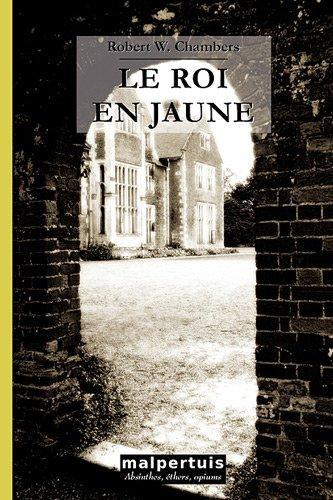 Robert W. Chambers

LE ROI EN JAUNE

malpertuis
Absinthes, éthers, opiums